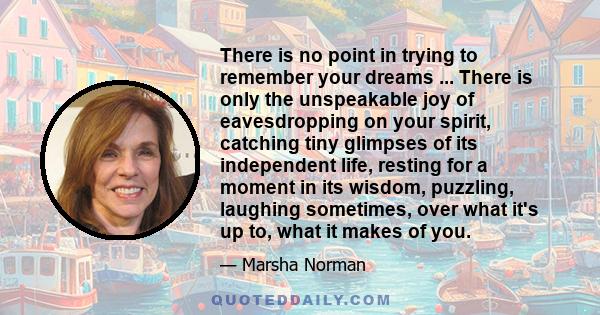 There is no point in trying to remember your dreams ... There is only the unspeakable joy of eavesdropping on your spirit, catching tiny glimpses of its independent life, resting for a moment in its wisdom, puzzling, laughing sometimes, over what it's up to, what it makes of you.

— Marsha Norman

QUOTEDDAILY.COM